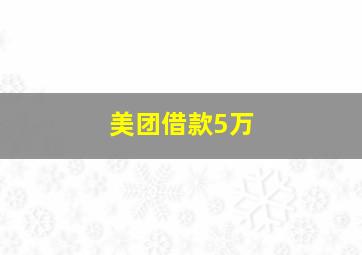 美团借款5万